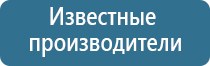 Известные производители